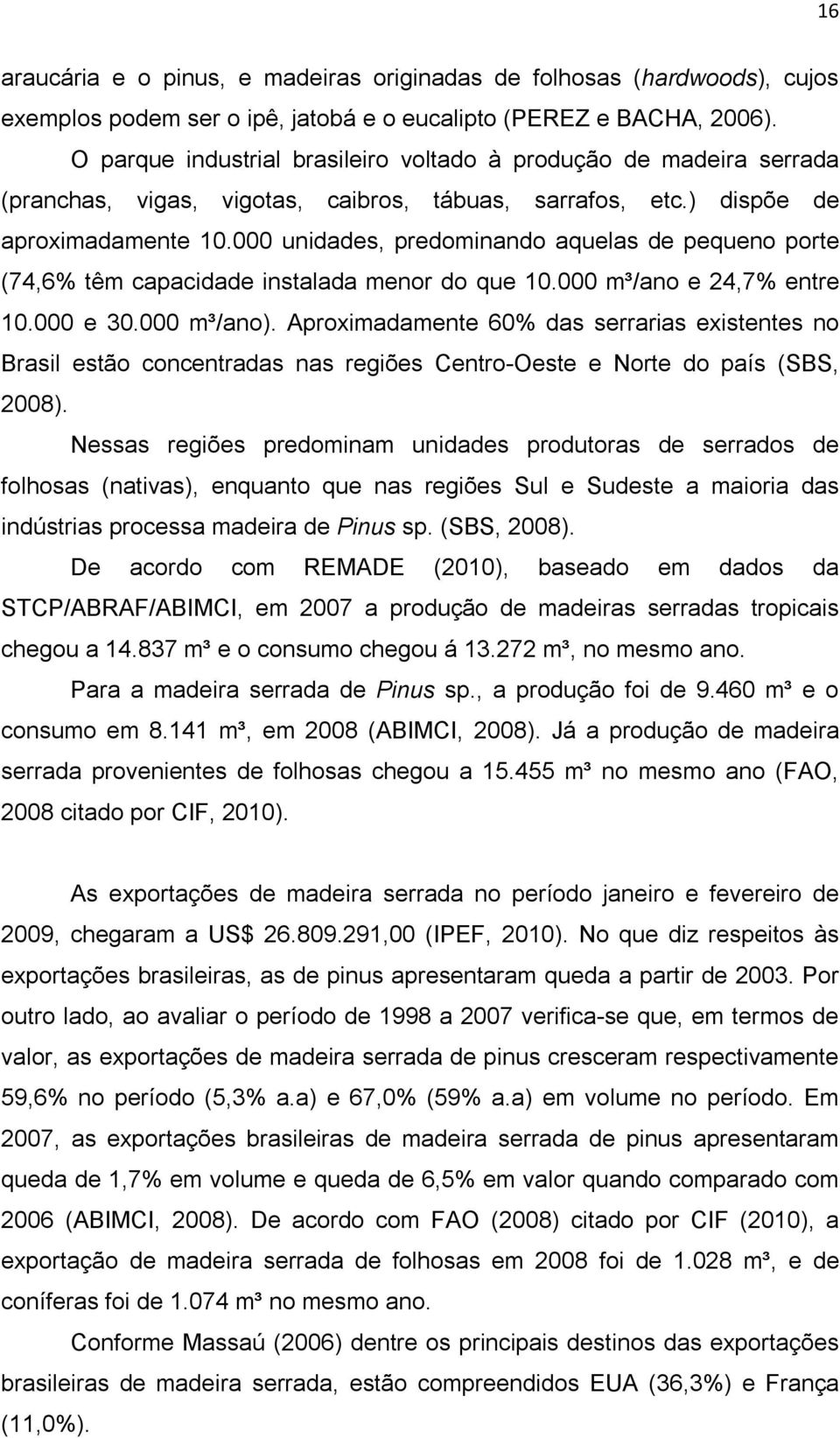 16

araucária e o pinus, e madeiras originadas de folhosas (hardwoods), cujos exemplos podem ser o ipê, jatobá e o eucalipto (PEREZ e BACHA, 2006).

O parque industrial brasileiro voltado à produção de madeira serrada (pranchas, vigas, vigotas, caibros, tábuas, sarrafos, etc.) dispõe de aproximadamente 10.000 unidades, predominando aquelas de pequeno porte (74,6% têm capacidade instalada menor do que 10.000 m³/ano e 24,7% entre 10.000 e 30.000 m³/ano). Aproximadamente 60% das serrarias existentes no Brasil estão concentradas nas regiões Centro-Oeste e Norte do país (SBS, 2008).

Nessas regiões predominam unidades produtoras de serrados de folhosas (nativas), enquanto que nas regiões Sul e Sudeste a maioria das indústrias processa madeira de Pinus sp. (SBS, 2008).

De acordo com REMADE (2010), baseado em dados da STCP/ABRAF/ABIMCI, em 2007 a produção de madeiras serradas tropicais chegou a 14.837 m³ e o consumo chegou á 13.272 m³, no mesmo ano.

Para a madeira serrada de Pinus sp., a produção foi de 9.460 m³ e o consumo em 8.141 m³, em 2008 (ABIMCI, 2008). Já a produção de madeira serrada provenientes de folhosas chegou a 15.455 m³ no mesmo ano (FAO, 2008 citado por CIF, 2010).

As exportações de madeira serrada no período janeiro e fevereiro de 2009, chegaram a US$ 26.809.291,00 (IPEF, 2010). No que diz respeitos às exportações brasileiras, as de pinus apresentaram queda a partir de 2003. Por outro lado, ao avaliar o período de 1998 a 2007 verifica-se que, em termos de valor, as exportações de madeira serrada de pinus cresceram respectivamente 59,6% no período (5,3% a.a) e 67,0% (59% a.a) em volume no período. Em 2007, as exportações brasileiras de madeira serrada de pinus apresentaram queda de 1,7% em volume e queda de 6,5% em valor quando comparado com 2006 (ABIMCI, 2008). De acordo com FAO (2008) citado por CIF (2010), a exportação de madeira serrada de folhosas em 2008 foi de 1.028 m³, e de coníferas foi de 1.074 m³ no mesmo ano.

Conforme Massaú (2006) dentre os principais destinos das exportações brasileiras de madeira serrada, estão compreendidos EUA (36,3%) e França (11,0%).